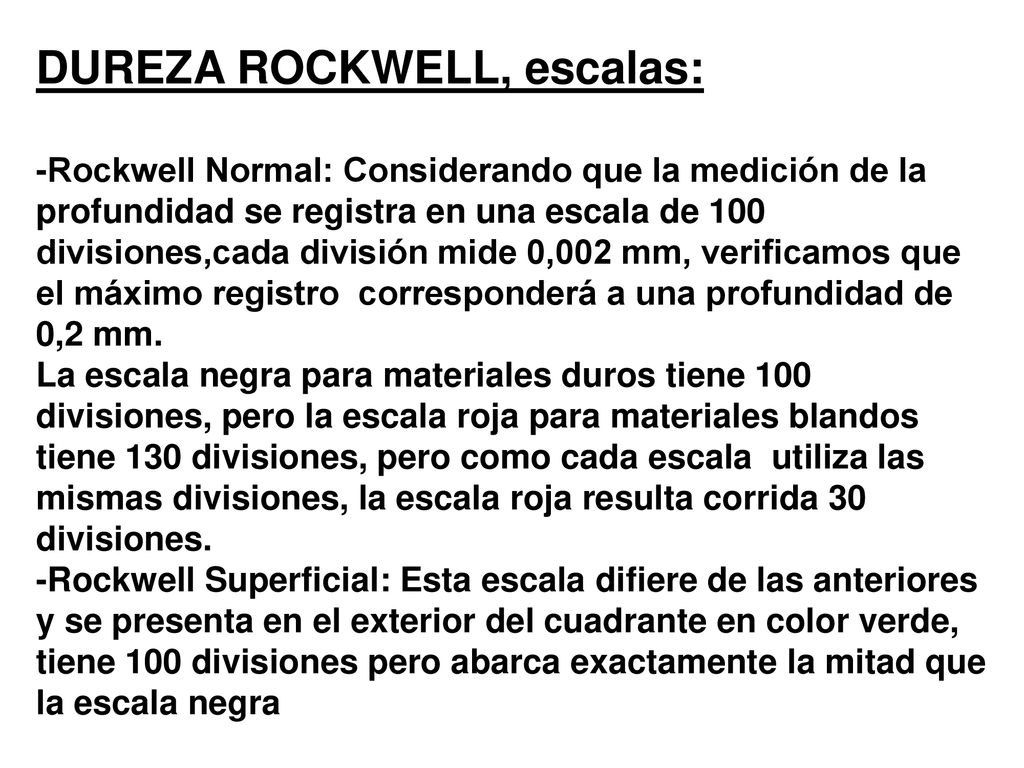 DUREZA ROCKWELL, escalas:

-Rockwell Normal: Considerando que la medición de la profundidad se registra en una escala de 100 divisiones,cada división mide 0,002 mm, verificamos que el máximo registro corresponderá a una profundidad de 0,2 mm.
La escala negra para materiales duros tiene 100 divisiones, pero la escala roja para materiales blandos tiene 130 divisiones, pero como cada escala utiliza las mismas divisiones, la escala roja resulta corrida 30 divisiones.
-Rockwell Superficial: Esta escala difiere de las anteriores y se presenta en el exterior del cuadrante en color verde, tiene 100 divisiones pero abarca exactamente la mitad que la escala negra